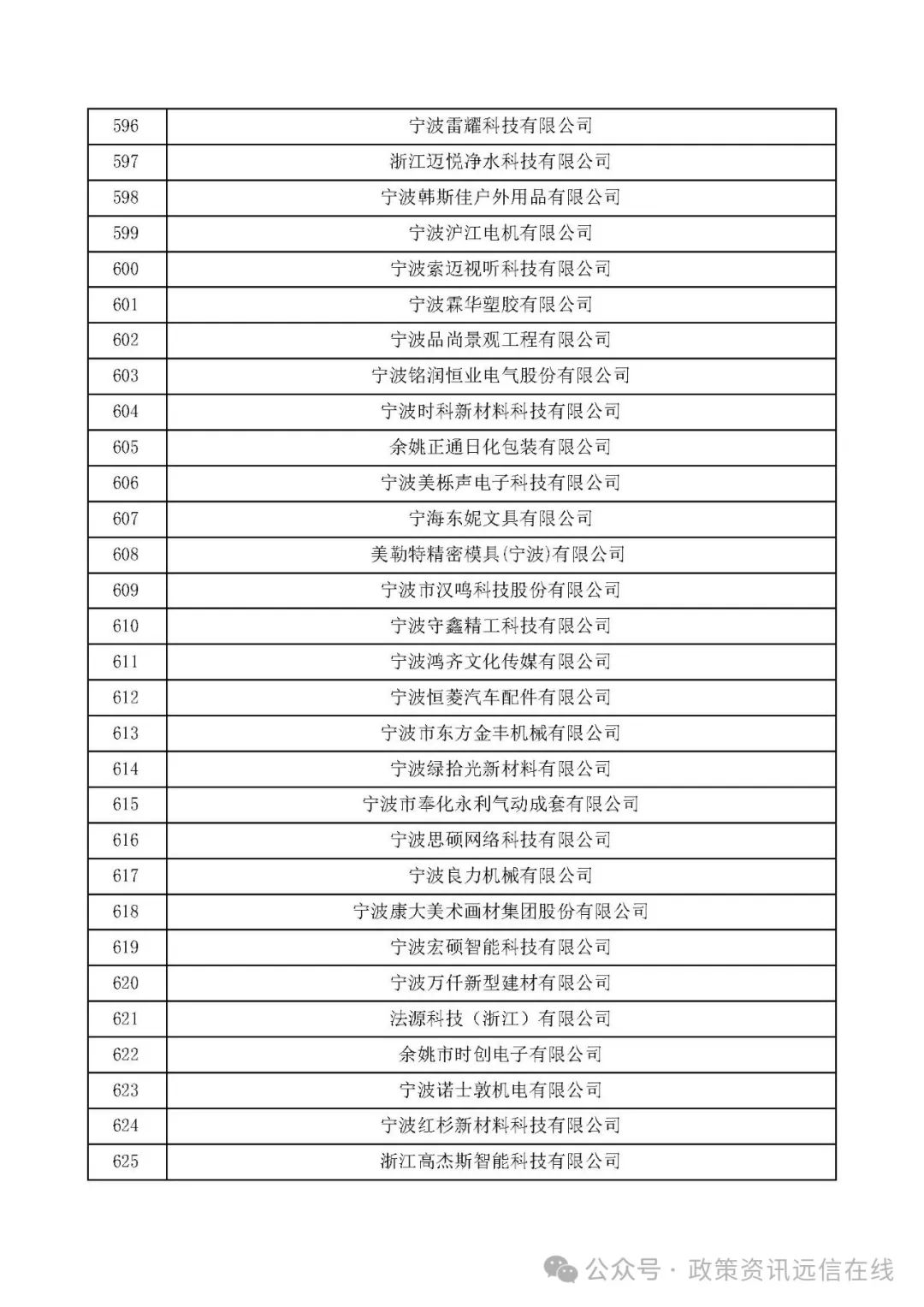 | 596 | 宁波雷耀科技有限公司 |
|---|---|
| 597 | 浙江迈悦净水科技有限公司 |
| 598 | 宁波韩斯佳户外用品有限公司 |
| 599 | 宁波沪江电机有限公司 |
| 600 | 宁波索迈视听科技有限公司 |
| 601 | 宁波霖华塑胶有限公司 |
| 602 | 宁波品尚景观工程有限公司 |
| 603 | 宁波铭润恒业电气股份有限公司 |
| 604 | 宁波时科新材料科技有限公司 |
| 605 | 余姚正通日化包装有限公司 |
| 606 | 宁波美栎声电子科技有限公司 |
| 607 | 宁海东妮文具有限公司 |
| 608 | 美勒特精密模具(宁波)有限公司 |
| 609 | 宁波市汉鸣科技股份有限公司 |
| 610 | 宁波守鑫精工科技有限公司 |
| 611 | 宁波鸿齐文化传媒有限公司 |
| 612 | 宁波恒菱汽车配件有限公司 |
| 613 | 宁波市东方金丰机械有限公司 |
| 614 | 宁波绿拾光新材料有限公司 |
| 615 | 宁波市奉化永利气动成套有限公司 |
| 616 | 宁波思硕网络科技有限公司 |
| 617 | 宁波良力机械有限公司 |
| 618 | 宁波康大美术画材集团股份有限公司 |
| 619 | 宁波宏硕智能科技有限公司 |
| 620 | 宁波万仟新型建材有限公司 |
| 621 | 法源科技（浙江）有限公司 |
| 622 | 余姚市时创电子有限公司 |
| 623 | 宁波诺士敦机电有限公司 |
| 624 | 宁波红杉新材料科技有限公司 |
| 625 | 浙江高杰斯智能科技有限公司 |

公众号 · 政策资讯远信在线